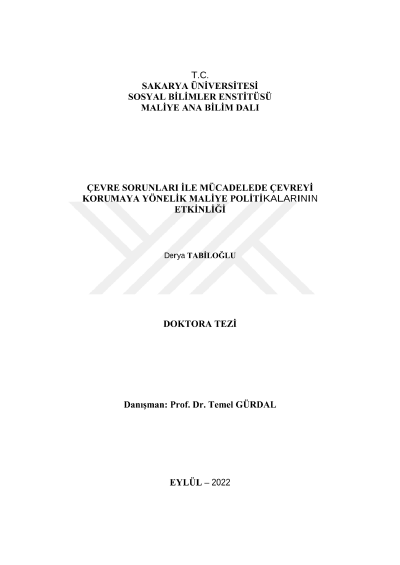 T.C.
SAKARYA ÜNİVERSİTESİ
SOSYAL BİLİMLER ENSTİTÜSÜ
MALİYE ANA BİLİM DALI

ÇEVRE SORUNLARI İLE MÜCADELEDE ÇEVREYİ KORUMAYA YÖNELİK MALİYE POLİTİKALARININ ETKİNLİĞİ

Derya TABİLOĞLU

DOKTORA TEZİ

Danışman: Prof. Dr. Temel GÜRDAL

EYLÜL – 2022